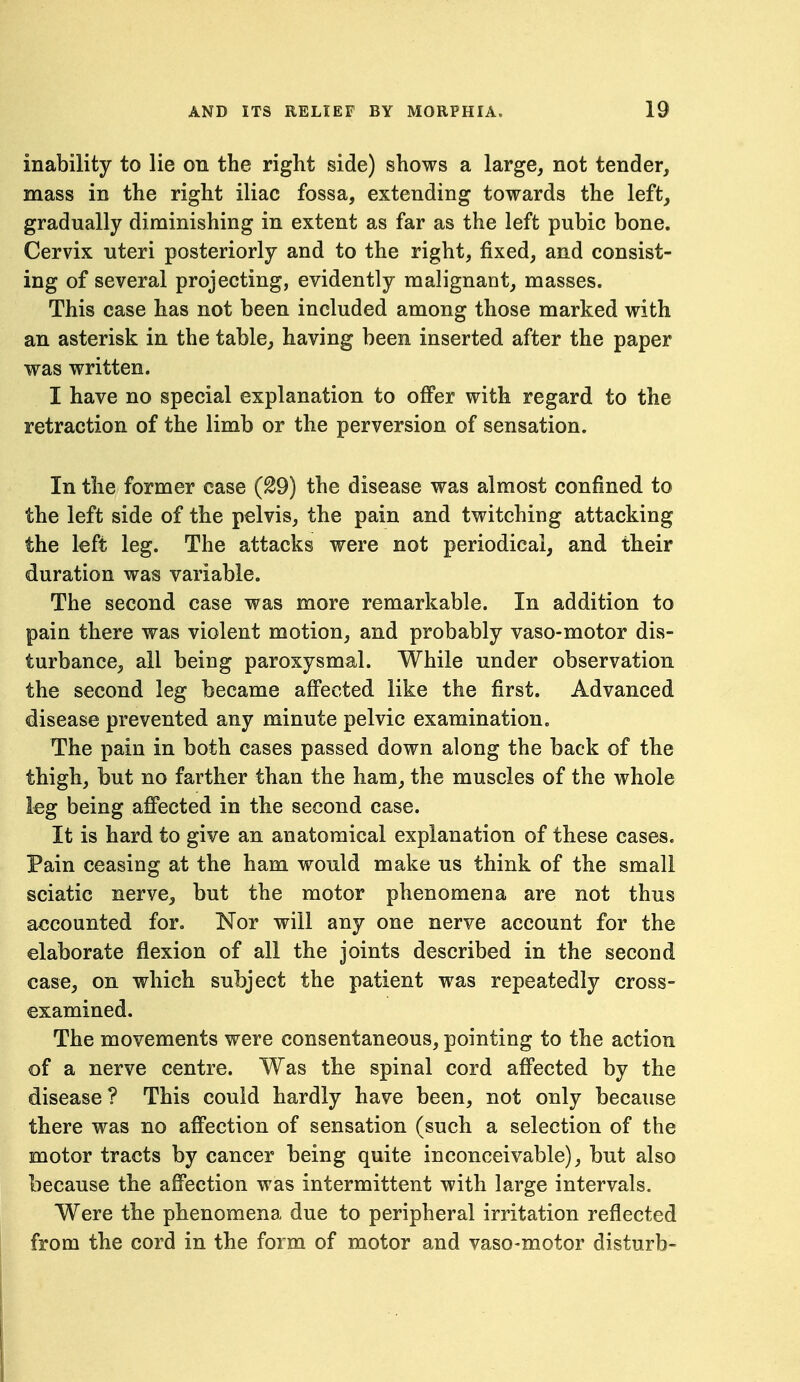 AND ITS RELIEF BY MORPHIA. 19

inability to lie on the right side) shows a large, not tender, mass in the right iliac fossa, extending towards the left, gradually diminishing in extent as far as the left pubic bone. Cervix uteri posteriorly and to the right, fixed, and consisting of several projecting, evidently malignant, masses.

This case has not been included among those marked with an asterisk in the table, having been inserted after the paper was written.

I have no special explanation to offer with regard to the retraction of the limb or the perversion of sensation.

In the former case (29) the disease was almost confined to the left side of the pelvis, the pain and twitching attacking the left leg. The attacks were not periodical, and their duration was variable.

The second case was more remarkable. In addition to pain there was violent motion, and probably vaso-motor disturbance, all being paroxysmal. While under observation the second leg became affected like the first. Advanced disease prevented any minute pelvic examination.

The pain in both cases passed down along the back of the thigh, but no farther than the ham, the muscles of the whole leg being affected in the second case.

It is hard to give an anatomical explanation of these cases. Pain ceasing at the ham would make us think of the small sciatic nerve, but the motor phenomena are not thus accounted for. Nor will any one nerve account for the elaborate flexion of all the joints described in the second case, on which subject the patient was repeatedly cross-examined.

The movements were consentaneous, pointing to the action of a nerve centre. Was the spinal cord affected by the disease? This could hardly have been, not only because there was no affection of sensation (such a selection of the motor tracts by cancer being quite inconceivable), but also because the affection was intermittent with large intervals.

Were the phenomena due to peripheral irritation reflected from the cord in the form of motor and vaso-motor disturb-